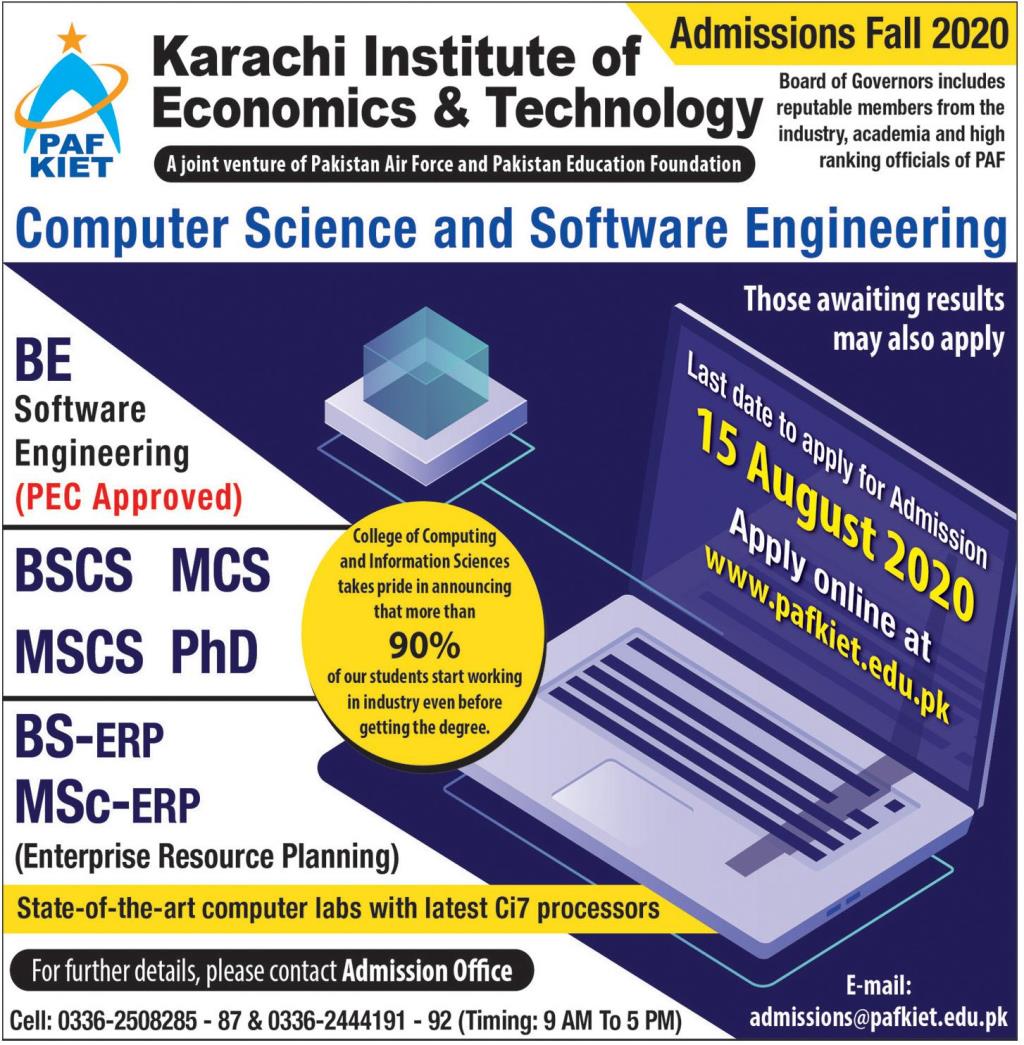 PAF KIET

Karachi Institute of Economics & Technology

A joint venture of Pakistan Air Force and Pakistan Education Foundation

Admissions Fall 2020

Board of Governors includes reputable members from the industry, academia and high ranking officials of PAF

Computer Science and Software Engineering

Those awaiting results may also apply

BE Software Engineering (PEC Approved)

BSCS MCS

MSCS PhD

BS-ERP

MSc-ERP

(Enterprise Resource Planning)

College of Computing and Information Sciences takes pride in announcing that more than 90% of our students start working in industry even before getting the degree.

Last date to apply for Admission 15 August 2020

Apply online at www.pafkiet.edu.pk

State-of-the-art computer labs with latest Ci7 processors

For further details, please contact Admission Office

Cell: 0336-2508285 - 87 & 0336-2444191 - 92 (Timing: 9 AM To 5 PM)

E-mail: admissions@pafkiet.edu.pk